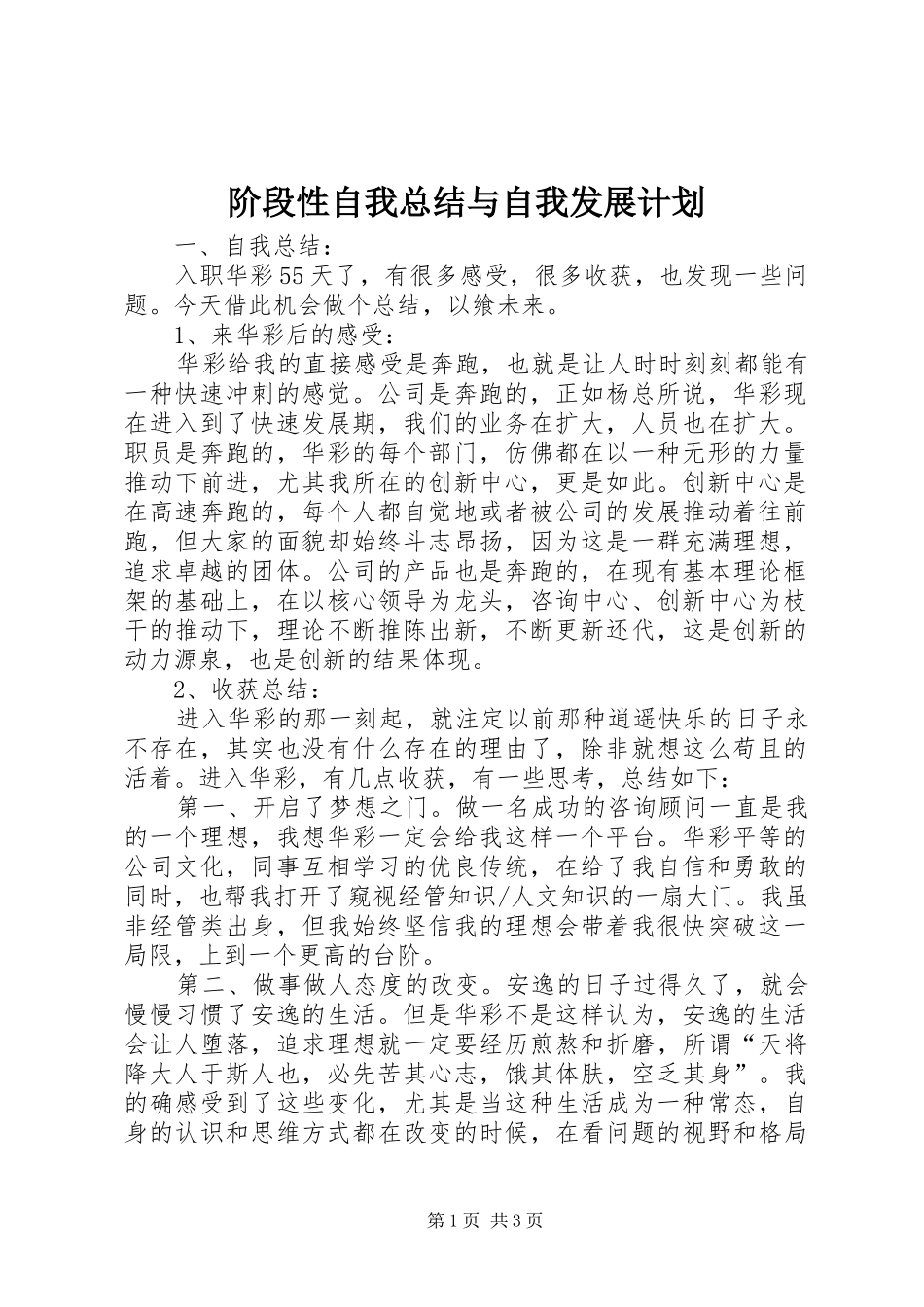 阶段性自我总结与自我发展计划

一、自我总结：

入职华彩55天了，有很多感受，很多收获，也发现一些问题。今天借此机会做个总结，以飨未来。

1、来华彩后的感受：

华彩给我的直接感受是奔跑，也就是让人时时刻刻都能有一种快速冲刺的感觉。公司是奔跑的，正如杨总所说，华彩现在进入到了快速发展期，我们的业务在扩大，人员也在扩大。职员是奔跑的，华彩的每个部门，仿佛都在以一种无形的力量推动下前进，尤其我所在的创新中心，更是如此。创新中心是在高速奔跑的，每个人都自觉地或者被公司的发展推动着往前跑，但大家的面貌却始终斗志昂扬，因为这是一群充满理想，追求卓越的团体。公司的产品也是奔跑的，在现有基本理论框架的基础上，在以核心领导为龙头，咨询中心、创新中心为枝干的推动下，理论不断推陈出新，不断更新还代，这是创新的动力源泉，也是创新的结果体现。

2、收获总结：

进入华彩的那一刻起，就注定以前那种逍遥快乐的日子永不存在，其实也没有什么存在的理由了，除非就想这么苟且的活着。进入华彩，有几点收获，有一些思考，总结如下：

第一、开启了梦想之门。做一名成功的咨询顾问一直是我的一个理想，我想华彩一定会给我这样一个平台。华彩平等的公司文化，同事互相学习的优良传统，在给了我自信和勇敢的同时，也帮我打开了窥视经管知识/人文知识的一扇大门。我虽非经管类出身，但我始终坚信我的理想会带着我很快突破这一局限，上到一个更高的台阶。

第二、做事做人态度的改变。安逸的日子过得久了，就会慢慢习惯了安逸的生活。但是华彩不是这样认为，安逸的生活会让人堕落，追求理想就一定要经历煎熬和折磨，所谓“天将降大人于斯人也，必先苦其心志，饿其体肤，空乏其身”。我的确感受到了这些变化，尤其是当这种生活成为一种常态，自身的认识和思维方式都在改变的时候，在看问题的视野和格局

第1页 共3页